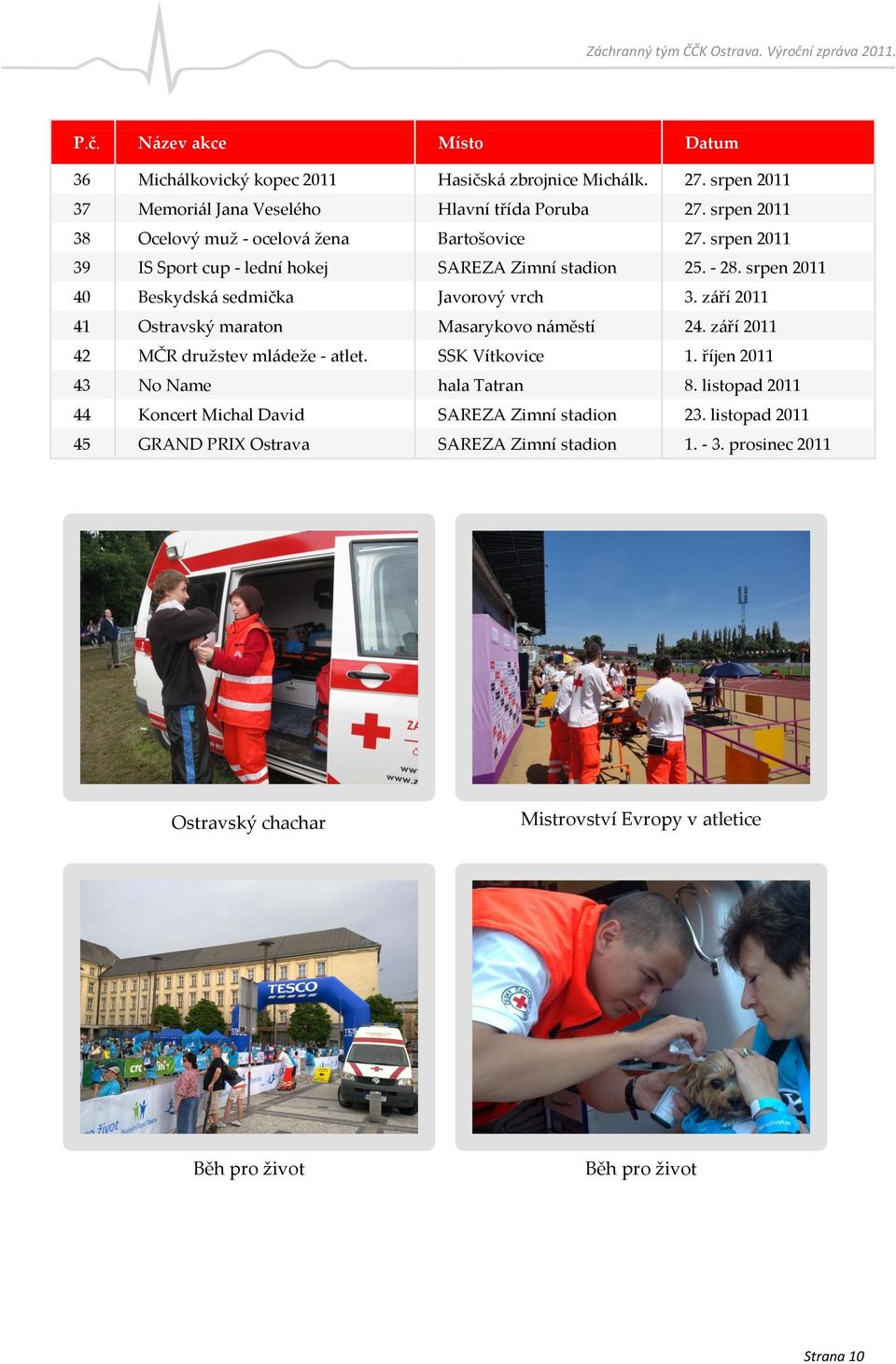 Záchranný tým ČČK Ostrava. Výroční zpráva 2011.

| P.č. | Název akce | Místo | Datum |
|---|---|---|---|
| 36 | Michálkovický kopec 2011 | Hasičská zbrojnice Michálk. | 27. srpen 2011 |
| 37 | Memoriál Jana Veselého | Hlavní třída Poruba | 27. srpen 2011 |
| 38 | Ocelový muž - ocelová žena | Bartošovice | 27. srpen 2011 |
| 39 | IS Sport cup - lední hokej | SAREZA Zimní stadion | 25. - 28. srpen 2011 |
| 40 | Beskydská sedmička | Javorový vrch | 3. září 2011 |
| 41 | Ostravský maraton | Masarykovo náměstí | 24. září 2011 |
| 42 | MČR družstev mládeže - atlet. | SSK Vítkovice | 1. říjen 2011 |
| 43 | No Name | hala Tatran | 8. listopad 2011 |
| 44 | Koncert Michal David | SAREZA Zimní stadion | 23. listopad 2011 |
| 45 | GRAND PRIX Ostrava | SAREZA Zimní stadion | 1. - 3. prosinec 2011 |

Ostravský chachar

Mistrovství Evropy v atletice

TESCO

Běh pro život

Běh pro život

Strana 10